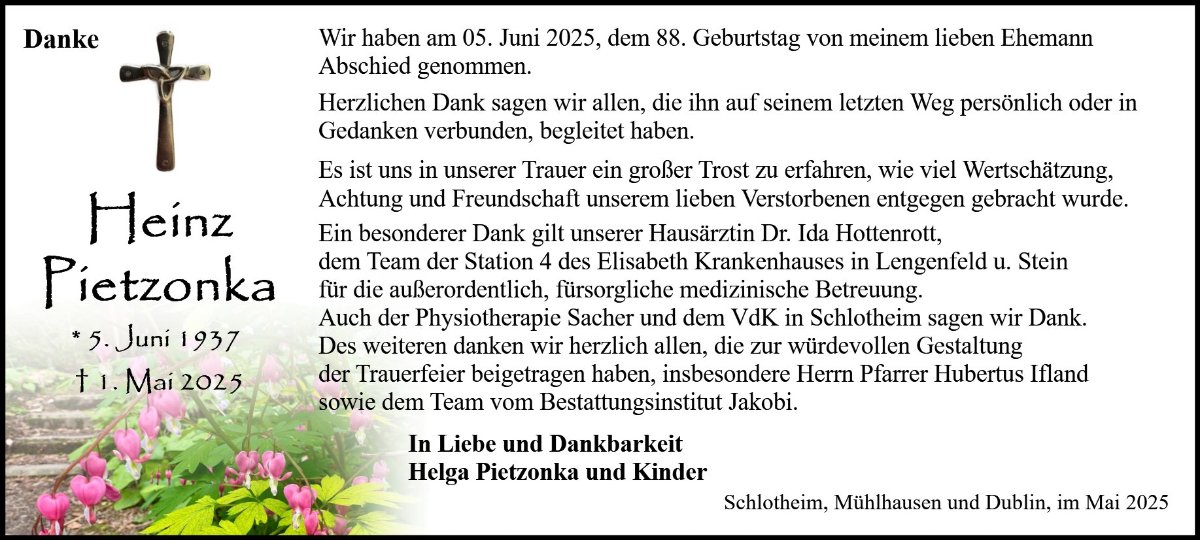 Danke

Heinz Pietzonka

* 5. Juni 1937
† 1. Mai 2025

Wir haben am 05. Juni 2025, dem 88. Geburtstag von meinem lieben Ehemann Abschied genommen.

Herzlichen Dank sagen wir allen, die ihn auf seinem letzten Weg persönlich oder in Gedanken verbunden, begleitet haben.

Es ist uns in unserer Trauer ein großer Trost zu erfahren, wie viel Wertschätzung, Achtung und Freundschaft unserem lieben Verstorbenen entgegen gebracht wurde.

Ein besonderer Dank gilt unserer Hausärztin Dr. Ida Hottenrott, dem Team der Station 4 des Elisabeth Krankenhauses in Lengenfeld u. Stein für die außerordentlich, fürsorgliche medizinische Betreuung. Auch der Physiotherapie Sacher und dem VdK in Schlotheim sagen wir Dank. Des weiteren danken wir herzlich allen, die zur würdevollen Gestaltung der Trauerfeier beigetragen haben, insbesondere Herrn Pfarrer Hubertus Ifland sowie dem Team vom Bestattungsinstitut Jakobi.

In Liebe und Dankbarkeit
Helga Pietzonka und Kinder

Schlotheim, Mühlhausen und Dublin, im Mai 2025